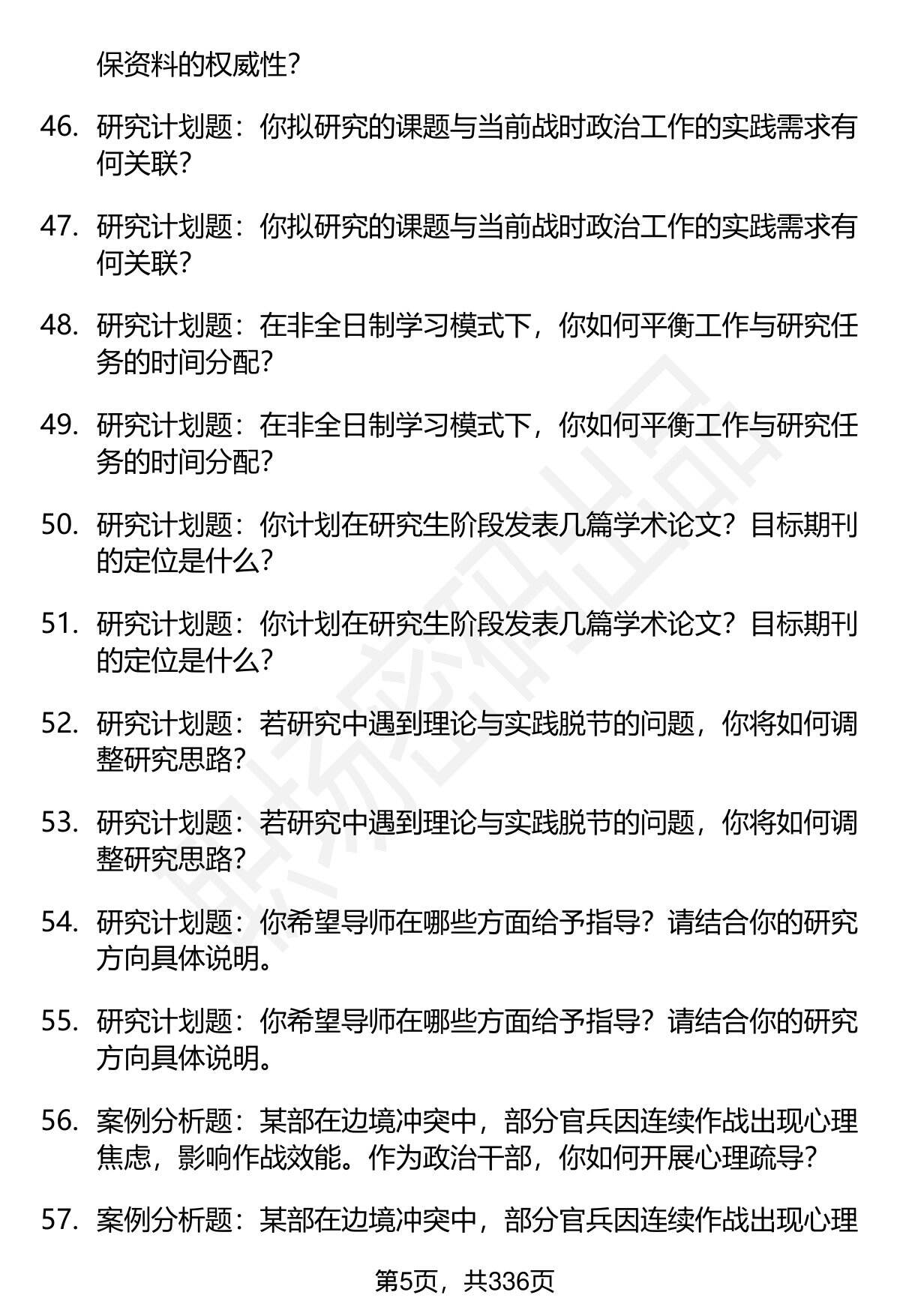 保资料的权威性？

46. 研究计划题：你拟研究的课题与当前战时政治工作的实践需求有何关联？

47. 研究计划题：你拟研究的课题与当前战时政治工作的实践需求有何关联？

48. 研究计划题：在非全日制学习模式下，你如何平衡工作与研究任务的时间分配？

49. 研究计划题：在非全日制学习模式下，你如何平衡工作与研究任务的时间分配？

50. 研究计划题：你计划在研究生阶段发表几篇学术论文？目标期刊的定位是什么？

51. 研究计划题：你计划在研究生阶段发表几篇学术论文？目标期刊的定位是什么？

52. 研究计划题：若研究中遇到理论与实践脱节的问题，你将如何调整研究思路？

53. 研究计划题：若研究中遇到理论与实践脱节的问题，你将如何调整研究思路？

54. 研究计划题：你希望导师在哪些方面给予指导？请结合你的研究方向具体说明。

55. 研究计划题：你希望导师在哪些方面给予指导？请结合你的研究方向具体说明。

56. 案例分析题：某部在边境冲突中，部分官兵因连续作战出现心理焦虑，影响作战效能。作为政治干部，你如何开展心理疏导？

57. 案例分析题：某部在边境冲突中，部分官兵因连续作战出现心理

第5页，共336页